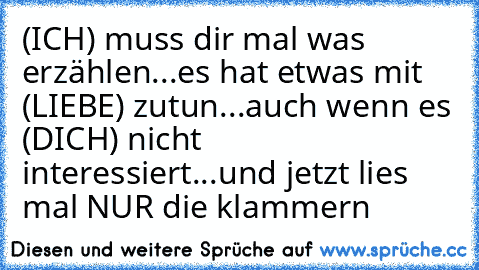 (ICH) muss dir mal was erzählen...es hat etwas mit (LIEBE) zutun...auch wenn es (DICH) nicht interessiert...und jetzt lies mal NUR die klammern

Diesen und weitere Sprüche auf www.sprüche.cc